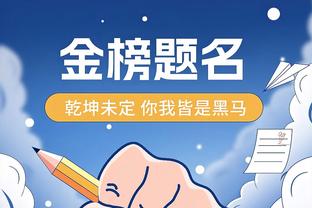 金榜题名

乾坤未定 你我皆是黑马